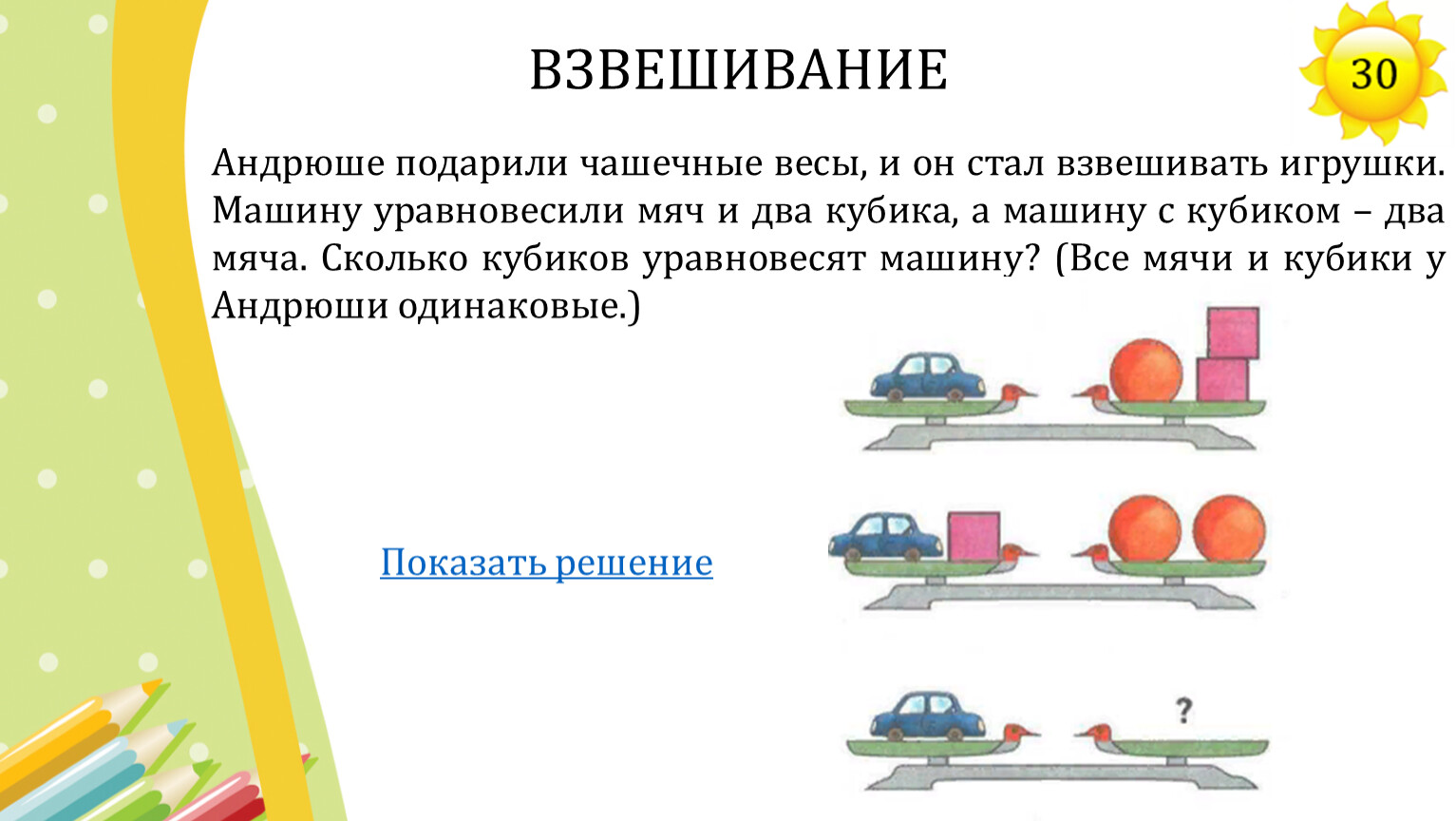 ВЗВЕШИВАНИЕ

30

Андрюше подарили чашечные весы, и он стал взвешивать игрушки. Машину уравновесили мяч и два кубика, а машину с кубиком – два мяча. Сколько кубиков уравновесят машину? (Все мячи и кубики у Андрюши одинаковые.)

Показать решение

?